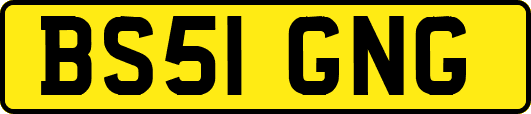 BS51 GNG